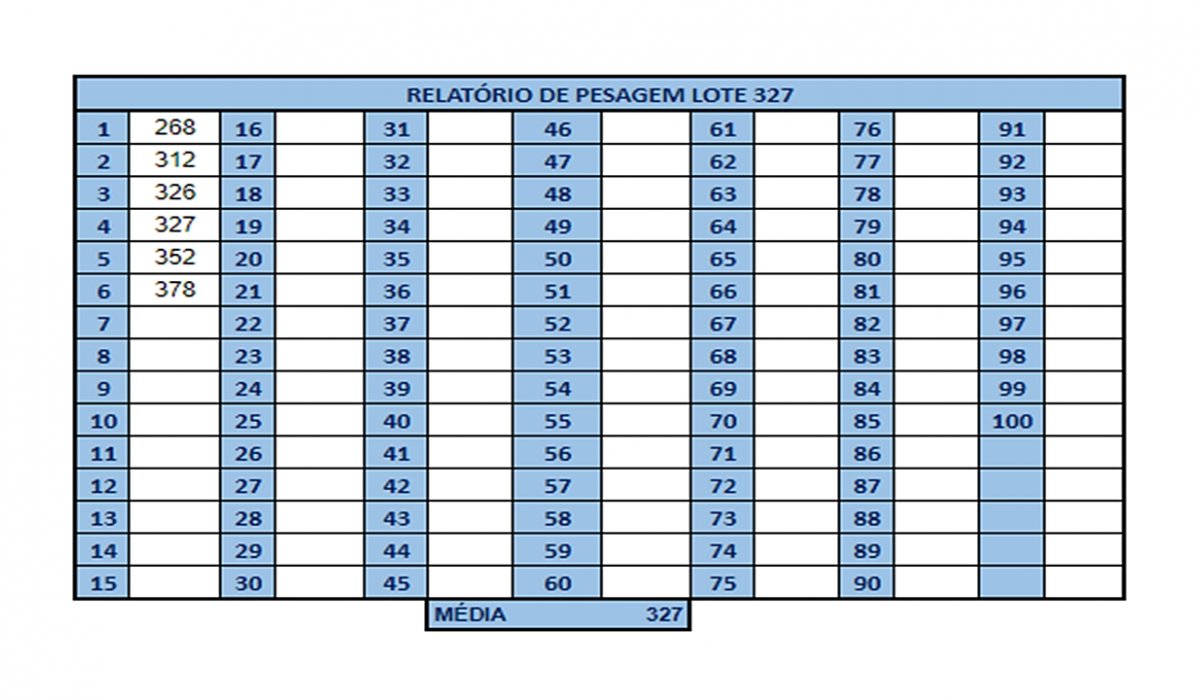 RELATÓRIO DE PESAGEM LOTE 327

| 1 | 268 | 16 | | 31 | | 46 | | 61 | | 76 | | 91 | |
|---|---|---|---|---|---|---|---|---|---|---|---|---|---|
| 2 | 312 | 17 | | 32 | | 47 | | 62 | | 77 | | 92 | |
| 3 | 326 | 18 | | 33 | | 48 | | 63 | | 78 | | 93 | |
| 4 | 327 | 19 | | 34 | | 49 | | 64 | | 79 | | 94 | |
| 5 | 352 | 20 | | 35 | | 50 | | 65 | | 80 | | 95 | |
| 6 | 378 | 21 | | 36 | | 51 | | 66 | | 81 | | 96 | |
| 7 | | 22 | | 37 | | 52 | | 67 | | 82 | | 97 | |
| 8 | | 23 | | 38 | | 53 | | 68 | | 83 | | 98 | |
| 9 | | 24 | | 39 | | 54 | | 69 | | 84 | | 99 | |
| 10 | | 25 | | 40 | | 55 | | 70 | | 85 | | 100 | |
| 11 | | 26 | | 41 | | 56 | | 71 | | 86 | | | |
| 12 | | 27 | | 42 | | 57 | | 72 | | 87 | | | |
| 13 | | 28 | | 43 | | 58 | | 73 | | 88 | | | |
| 14 | | 29 | | 44 | | 59 | | 74 | | 89 | | | |
| 15 | | 30 | | 45 | | 60 | | 75 | | 90 | | | |

MÉDIA 327